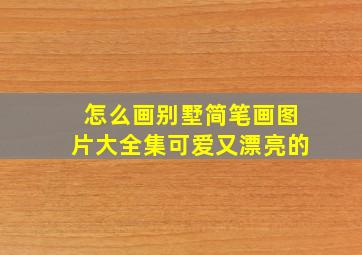 怎么画别墅简笔画图片大全集可爱又漂亮的